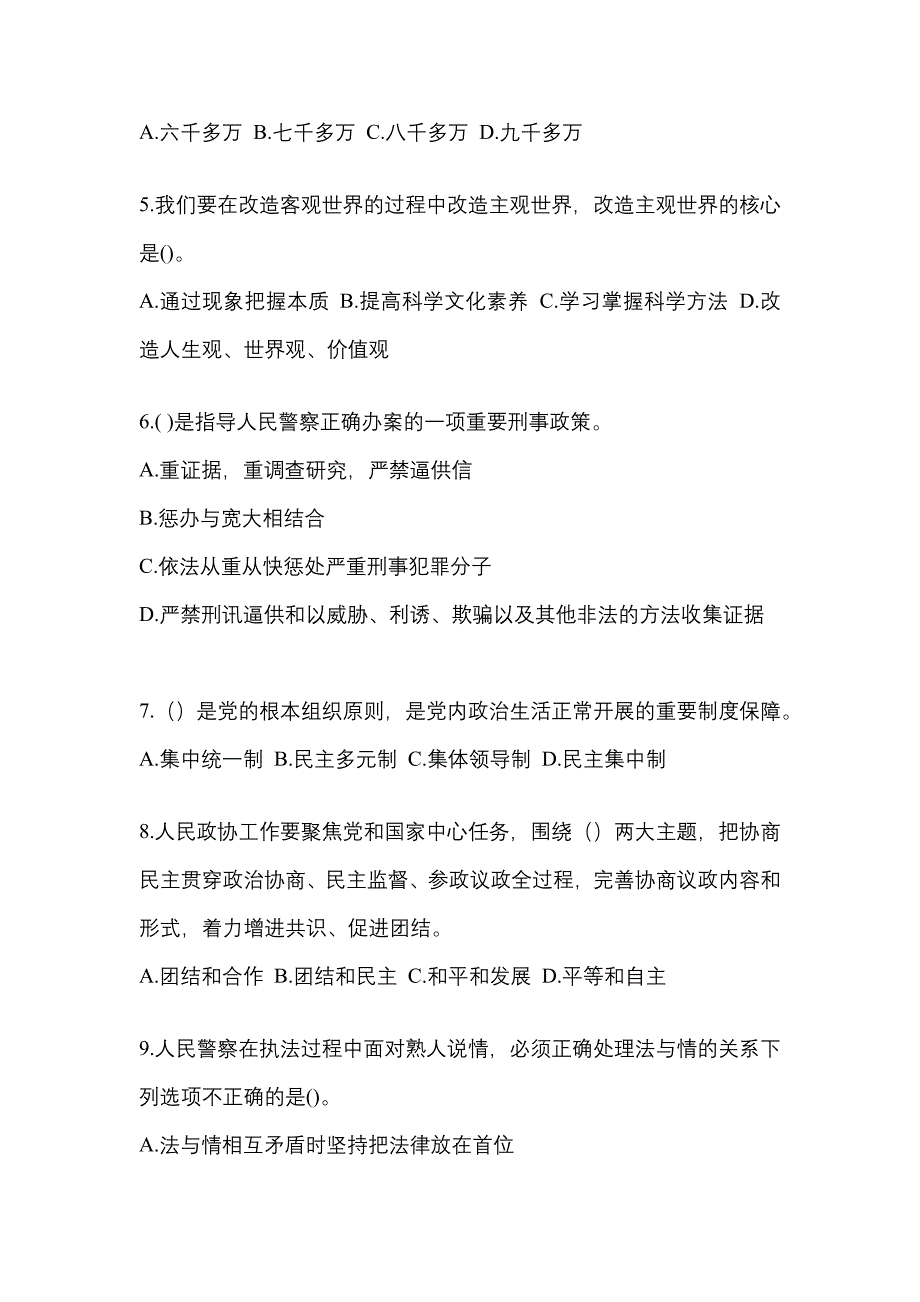 A.六千多万 B.七千多万 C.八千多万 D.九千多万

5.我们要在改造客观世界的过程中改造主观世界，改造主观世界的核心是()。

A.通过现象把握本质 B.提高科学文化素养 C.学习掌握科学方法 D.改造人生观、世界观、价值观

6.( )是指导人民警察正确办案的一项重要刑事政策。

A.重证据，重调查研究，严禁逼供信

B.惩办与宽大相结合

C.依法从重从快惩处严重刑事犯罪分子

D.严禁刑讯逼供和以威胁、利诱、欺骗以及其他非法的方法收集证据

7.（）是党的根本组织原则，是党内政治生活正常开展的重要制度保障。

A.集中统一制 B.民主多元制 C.集体领导制 D.民主集中制

8.人民政协工作要聚焦党和国家中心任务，围绕（）两大主题，把协商民主贯穿政治协商、民主监督、参政议政全过程，完善协商议政内容和形式，着力增进共识、促进团结。

A.团结和合作 B.团结和民主 C.和平和发展 D.平等和自主

9.人民警察在执法过程中面对熟人说情，必须正确处理法与情的关系下列选项不正确的是()。

A.法与情相互矛盾时坚持把法律放在首位